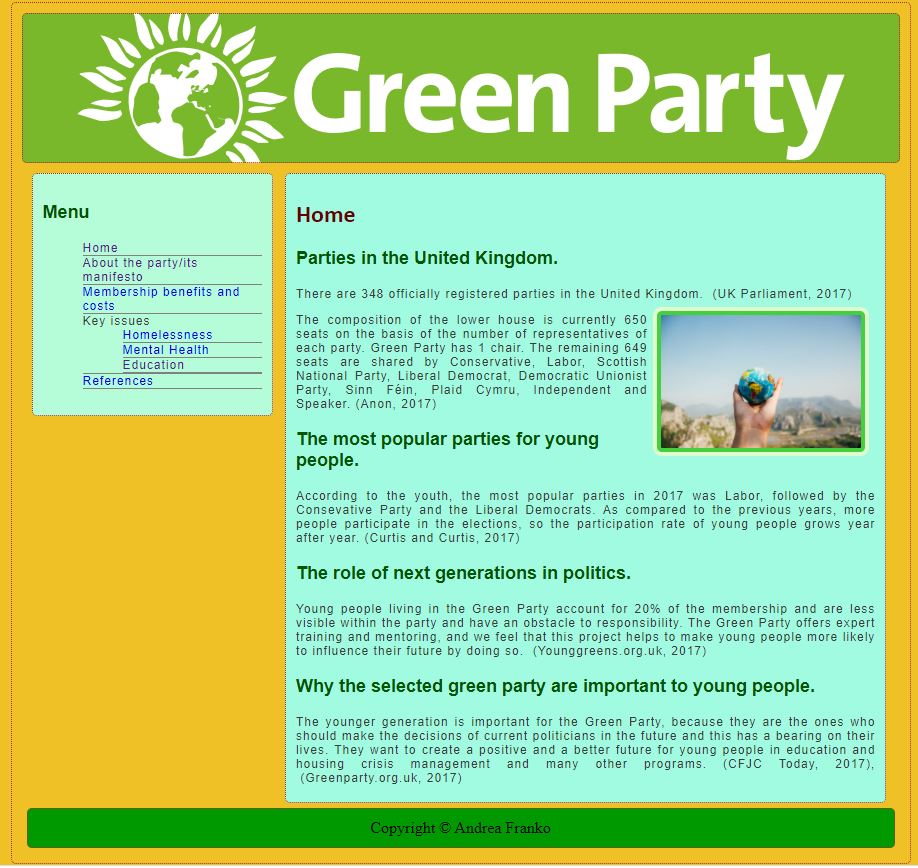 Green Party

Menu

Home
About the party/its manifesto
Membership benefits and costs
Key issues
Homelessness
Mental Health
Education
References

Home

Parties in the United Kingdom.

There are 348 officially registered parties in the United Kingdom. (UK Parliament, 2017)

The composition of the lower house is currently 650 seats on the basis of the number of representatives of each party. Green Party has 1 chair. The remaining 649 seats are shared by Conservative, Labor, Scottish National Party, Liberal Democrat, Democratic Unionist Party, Sinn Féin, Plaid Cymru, Independent and Speaker. (Anon, 2017)

The most popular parties for young people.

According to the youth, the most popular parties in 2017 was Labor, followed by the Consevative Party and the Liberal Democrats. As compared to the previous years, more people participate in the elections, so the participation rate of young people grows year after year. (Curtis and Curtis, 2017)

The role of next generations in politics.

Young people living in the Green Party account for 20% of the membership and are less visible within the party and have an obstacle to responsibility. The Green Party offers expert training and mentoring, and we feel that this project helps to make young people more likely to influence their future by doing so. (Younggreens.org.uk, 2017)

Why the selected green party are important to young people.

The younger generation is important for the Green Party, because they are the ones who should make the decisions of current politicians in the future and this has a bearing on their lives. They want to create a positive and a better future for young people in education and housing crisis management and many other programs. (CFJC Today, 2017), (Greenparty.org.uk, 2017)

Copyright © Andrea Franko